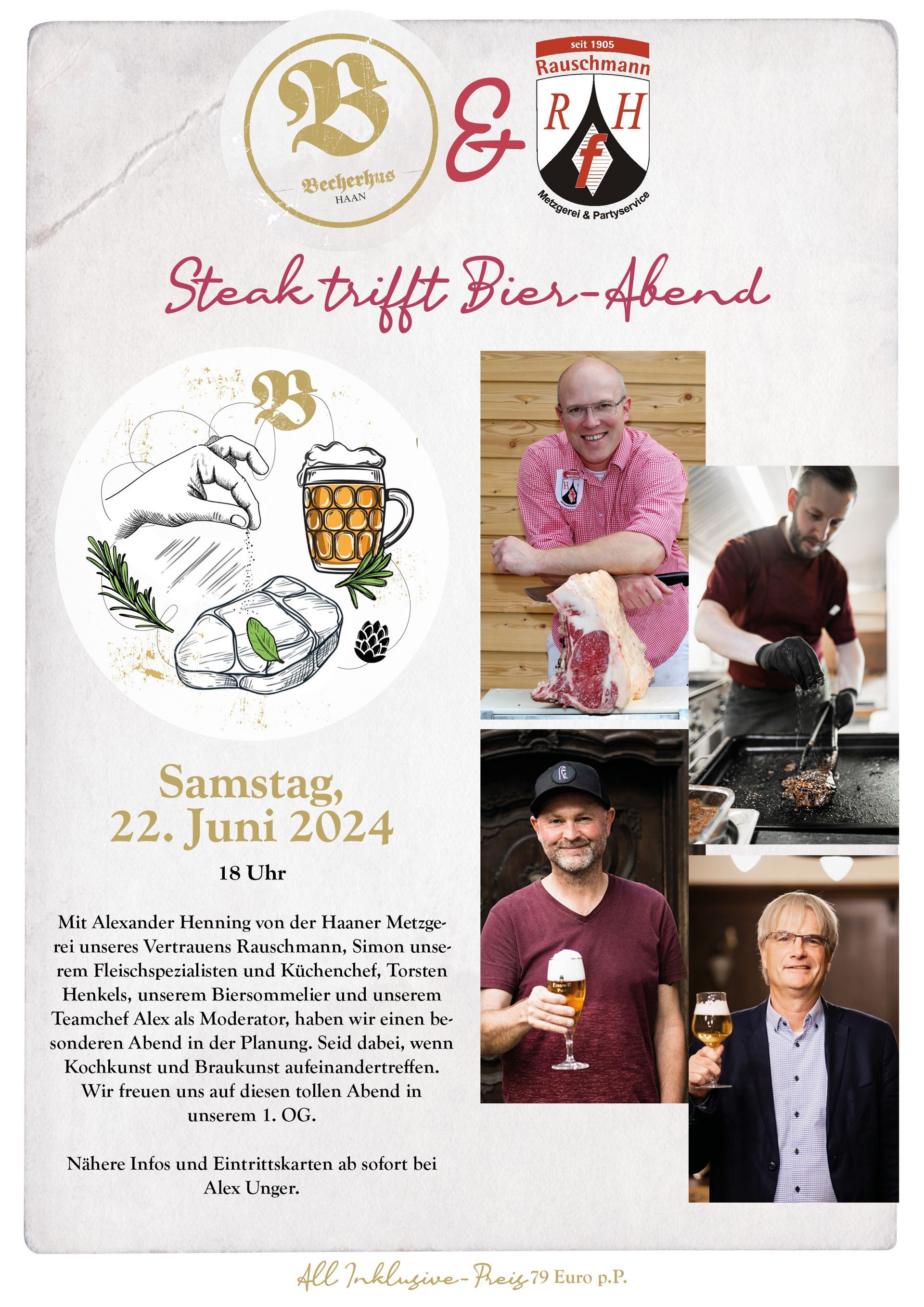 B
Becherhus
HAAN

&

seit 1905
Rauschmann
R H
f
Metzgerei & Partyservice

Steak trifft Bier-Abend

B

Samstag,
22. Juni 2024

18 Uhr

Mit Alexander Henning von der Haaner Metzgerei unseres Vertrauens Rauschmann, Simon unserem Fleischspezialisten und Küchenchef, Torsten Henkels, unserem Biersommelier und unserem Teamchef Alex als Moderator, haben wir einen besonderen Abend in der Planung. Seid dabei, wenn Kochkunst und Braukunst aufeinandertreffen. Wir freuen uns auf diesen tollen Abend in unserem 1. OG.

Nähere Infos und Eintrittskarten ab sofort bei Alex Unger.

All Inklusive-Preis 79 Euro p.P.